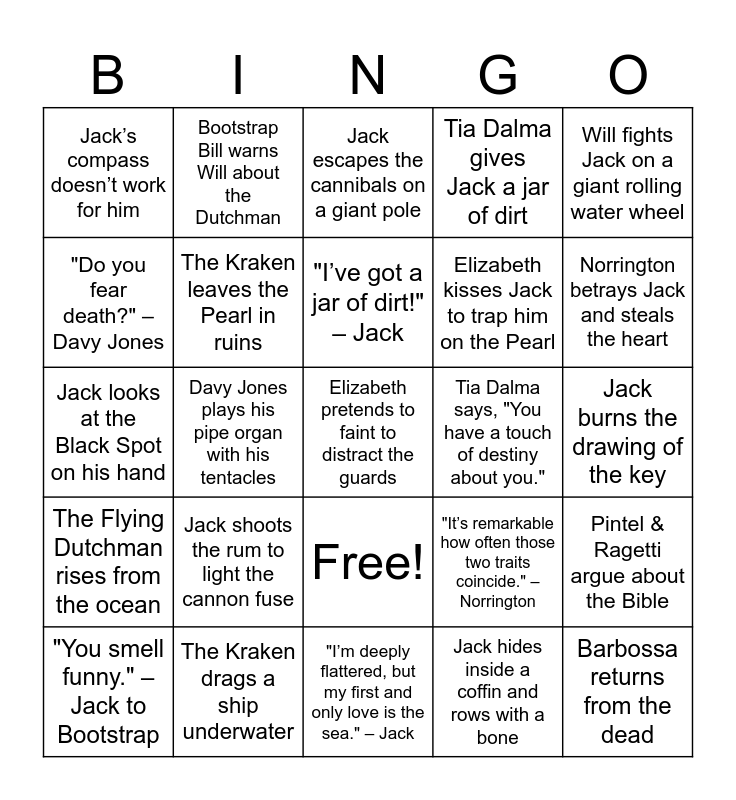 | B | I | N | G | O |
|---|---|---|---|---|
| Jack's compass doesn't work for him | Bootstrap Bill warns Will about the Dutchman | Jack escapes the cannibals on a giant pole | Tia Dalma gives Jack a jar of dirt | Will fights Jack on a giant rolling water wheel |
| "Do you fear death?" – Davy Jones | The Kraken leaves the Pearl in ruins | "I've got a jar of dirt!" – Jack | Elizabeth kisses Jack to trap him on the Pearl | Norrington betrays Jack and steals the heart |
| Jack looks at the Black Spot on his hand | Davy Jones plays his pipe organ with his tentacles | Elizabeth pretends to faint to distract the guards | Tia Dalma says, "You have a touch of destiny about you." | Jack burns the drawing of the key |
| The Flying Dutchman rises from the ocean | Jack shoots the rum to light the cannon fuse | Free! | "It's remarkable how often those two traits coincide." – Norrington | Pintel & Ragetti argue about the Bible |
| "You smell funny." – Jack to Bootstrap | The Kraken drags a ship underwater | "I'm deeply flattered, but my first and only love is the sea." – Jack | Jack hides inside a coffin and rows with a bone | Barbossa returns from the dead |